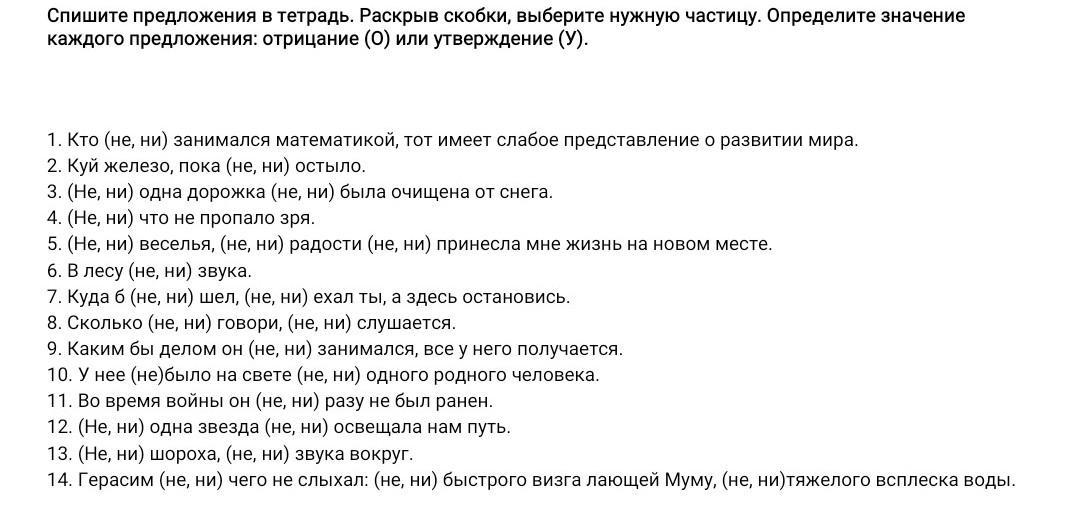 Спишите предложения в тетрадь. Раскрыв скобки, выберите нужную частицу. Определите значение каждого предложения: отрицание (О) или утверждение (У).

1. Кто (не, ни) занимался математикой, тот имеет слабое представление о развитии мира.
2. Куй железо, пока (не, ни) остыло.
3. (Не, ни) одна дорожка (не, ни) была очищена от снега.
4. (Не, ни) что не пропало зря.
5. (Не, ни) веселья, (не, ни) радости (не, ни) принесла мне жизнь на новом месте.
6. В лесу (не, ни) звука.
7. Куда б (не, ни) шел, (не, ни) ехал ты, а здесь остановись.
8. Сколько (не, ни) говори, (не, ни) слушается.
9. Каким бы делом он (не, ни) занимался, все у него получается.
10. У нее (не)было на свете (не, ни) одного родного человека.
11. Во время войны он (не, ни) разу не был ранен.
12. (Не, ни) одна звезда (не, ни) освещала нам путь.
13. (Не, ни) шороха, (не, ни) звука вокруг.
14. Герасим (не, ни) чего не слыхал: (не, ни) быстрого визга лающей Муму, (не, ни)тяжелого всплеска воды.